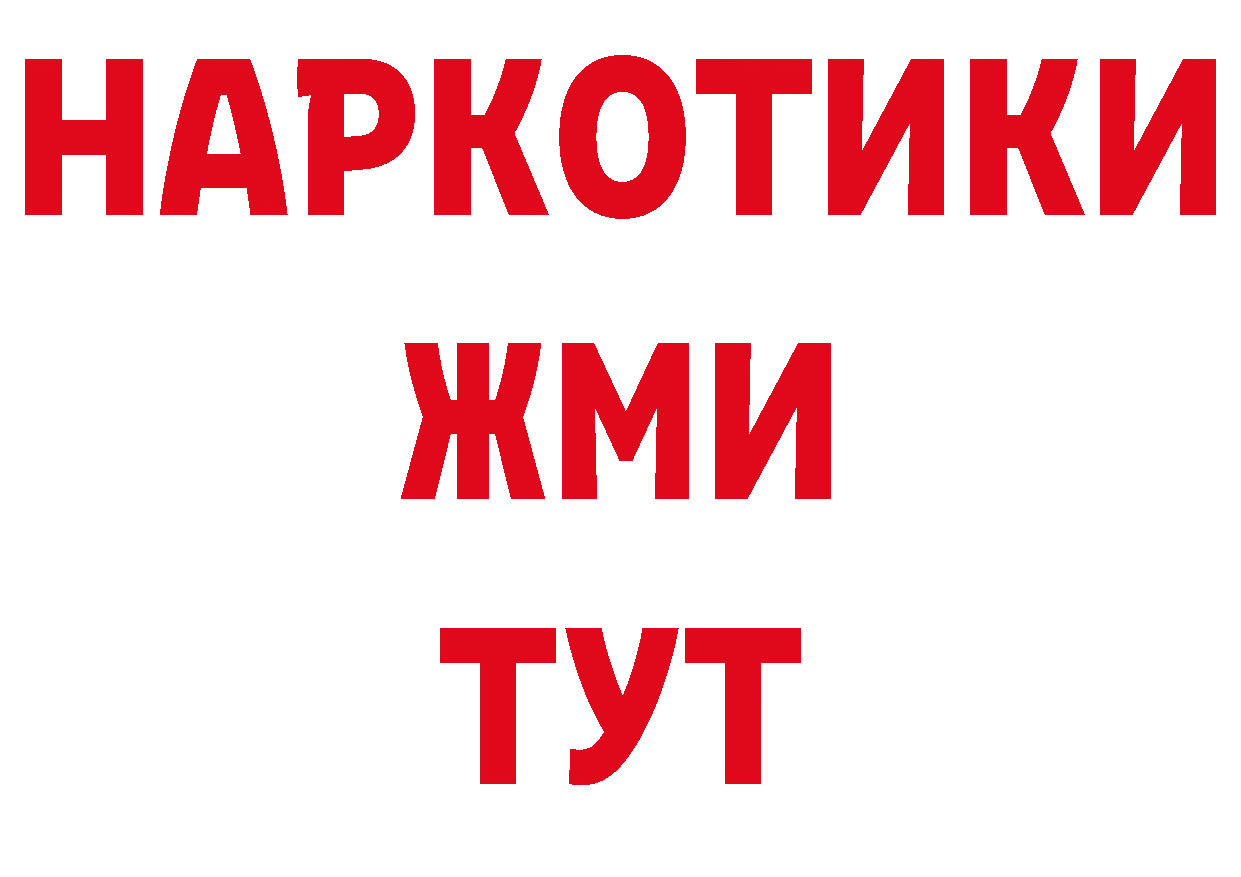 НАРКОТИКИ
ЖМИ
ТУТ